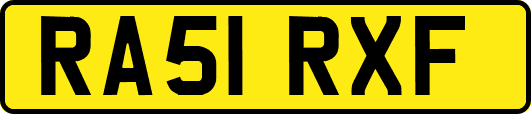 RA51 RXF